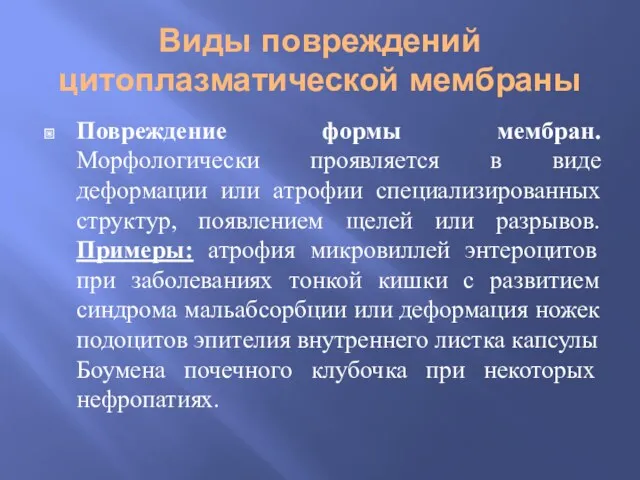 Виды повреждений цитоплазматической мембраны

Повреждение формы мембран. Морфологически проявляется в виде деформации или атрофии специализированных структур, появлением щелей или разрывов. Примеры: атрофия микровиллей энтероцитов при заболеваниях тонкой кишки с развитием синдрома мальабсорбции или деформация ножек подоцитов эпителия внутреннего листка капсулы Боумена почечного клубочка при некоторых нефропатиях.